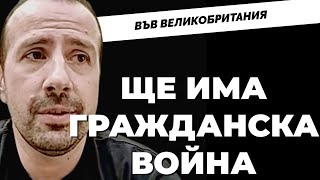 ВЪВ ВЕЛИКОБРИТАНИЯ

ЩЕ ИМА ГРАЖДАНСКА ВОЙНА